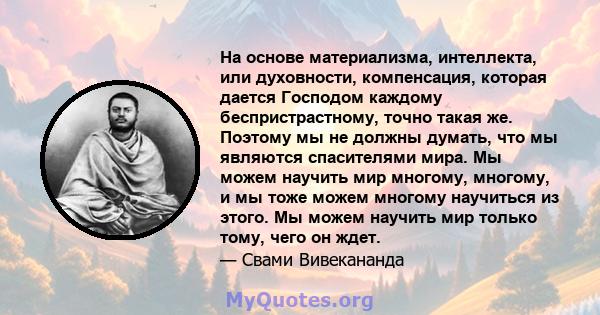 На основе материализма, интеллекта, или духовности, компенсация, которая дается Господом каждому беспристрастному, точно такая же. Поэтому мы не должны думать, что мы являются спасителями мира. Мы можем научить мир многому, многому, и мы тоже можем многому научиться из этого. Мы можем научить мир только тому, чего он ждет.
— Свами Вивекананда

MyQuotes.org